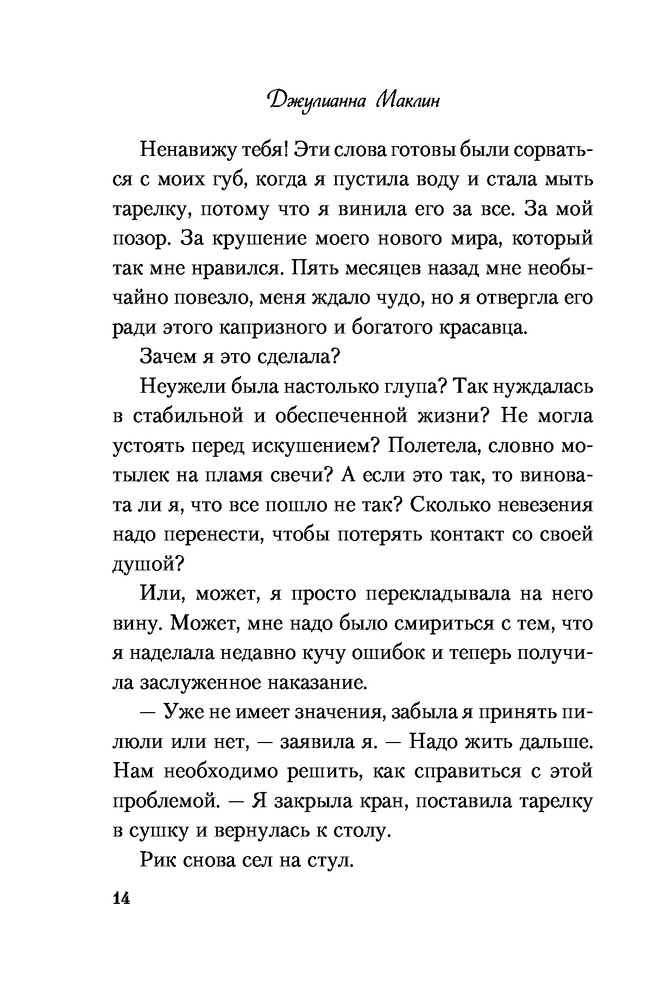 Джулианна Маклин

Ненавижу тебя! Эти слова готовы были сорваться с моих губ, когда я пустила воду и стала мыть тарелку, потому что я винила его за все. За мой позор. За крушение моего нового мира, который так мне нравился. Пять месяцев назад мне необычайно повезло, меня ждало чудо, но я отвергла его ради этого капризного и богатого красавца.

Зачем я это сделала?

Неужели была настолько глупа? Так нуждалась в стабильной и обеспеченной жизни? Не могла устоять перед искушением? Полетела, словно мотылек на пламя свечи? А если это так, то виновата ли я, что все пошло не так? Сколько невезения надо перенести, чтобы потерять контакт со своей душой?

Или, может, я просто перекладывала на него вину. Может, мне надо было смириться с тем, что я наделала недавно кучу ошибок и теперь получила заслуженное наказание.

— Уже не имеет значения, забыла я принять пилюли или нет, — заявила я. — Надо жить дальше. Нам необходимо решить, как справиться с этой проблемой. — Я закрыла кран, поставила тарелку в сушку и вернулась к столу.

Рик снова сел на стул.

14